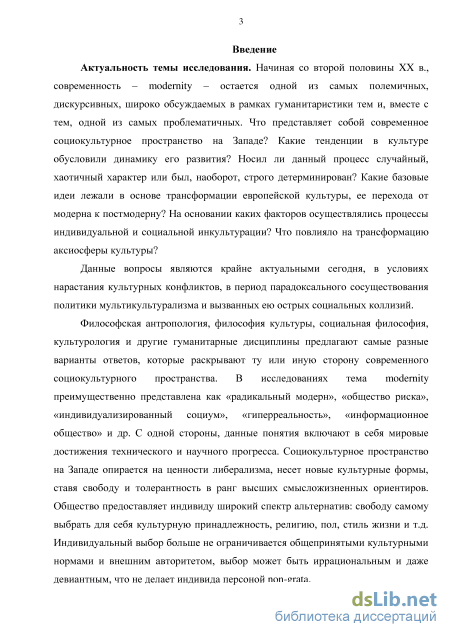 3

Введение

Актуальность темы исследования. Начиная со второй половины XX в., современность – modernity – остается одной из самых полемичных, дискурсивных, широко обсуждаемых в рамках гуманитаристики тем и, вместе с тем, одной из самых проблематичных. Что представляет собой современное социокультурное пространство на Западе? Какие тенденции в культуре обусловили динамику его развития? Носил ли данный процесс случайный, хаотичный характер или был, наоборот, строго детерминирован? Какие базовые идеи лежали в основе трансформации европейской культуры, ее перехода от модерна к постмодерну? На основании каких факторов осуществлялись процессы индивидуальной и социальной инкультурации? Что повлияло на трансформацию аксиосферы культуры?

Данные вопросы являются крайне актуальными сегодня, в условиях нарастания культурных конфликтов, в период парадоксального сосуществования политики мультикультурализма и вызванных ею острых социальных коллизий.

Философская антропология, философия культуры, социальная философия, культурология и другие гуманитарные дисциплины предлагают самые разные варианты ответов, которые раскрывают ту или иную сторону современного социокультурного пространства. В исследованиях тема modernity преимущественно представлена как «радикальный модерн», «общество риска», «индивидуализированный социум», «гиперреальность», «информационное общество» и др. С одной стороны, данные понятия включают в себя мировые достижения технического и научного прогресса. Социокультурное пространство на Западе опирается на ценности либерализма, несет новые культурные формы, ставя свободу и толерантность в ранг высших смысложизненных ориентиров. Общество предоставляет индивиду широкий спектр альтернатив: свободу самому выбрать для себя культурную принадлежность, религию, пол, стиль жизни и т.д. Индивидуальный выбор больше не ограничивается общепринятыми культурными нормами и внешним авторитетом, выбор может быть иррациональным и даже девиантным, что не делает индивида персоной non-grata.

dsLib.net
библиотека диссертаций